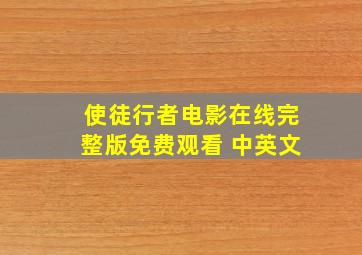 使徒行者电影在线完整版免费观看 中英文